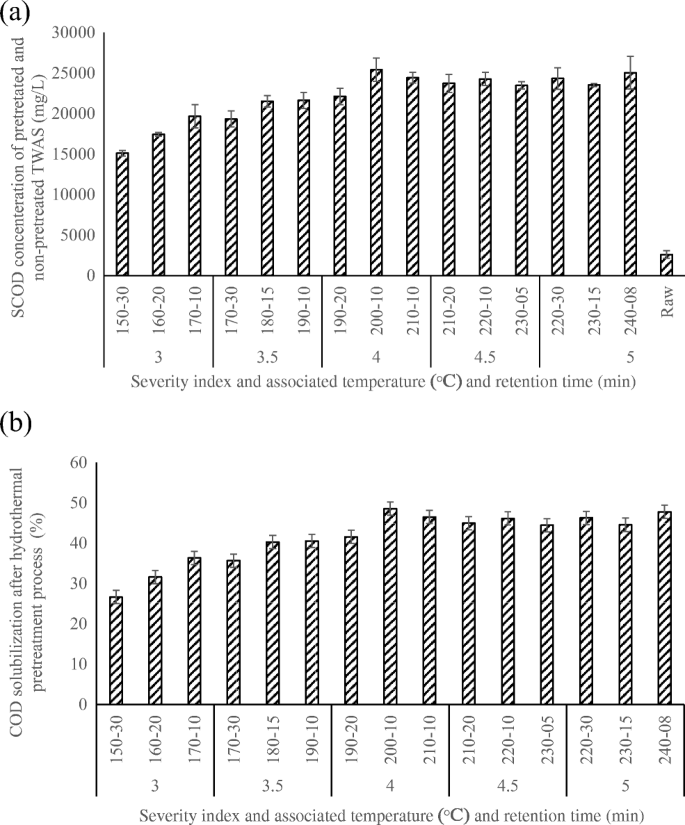 (a)

SCOD concenteration of pretretated and non-pretreated TWAS (mg/L)

30000
25000
20000
15000
10000
5000
0

150-30 160-20 170-10 170-30 180-15 190-10 190-20 200-10 210-10 210-20 220-10 230-05 220-30 230-15 240-08 Raw

3 3.5 4 4.5 5

Severity index and associated temperature (°C) and retention time (min)

(b)

COD solubilization after hydrothermal pretreatment process (%)

60
50
40
30
20
10
0

150-30 160-20 170-10 170-30 180-15 190-10 190-20 200-10 210-10 210-20 220-10 230-05 220-30 230-15 240-08

3 3.5 4 4.5 5

Severity index and associated temperature (°C) and retention time (min)